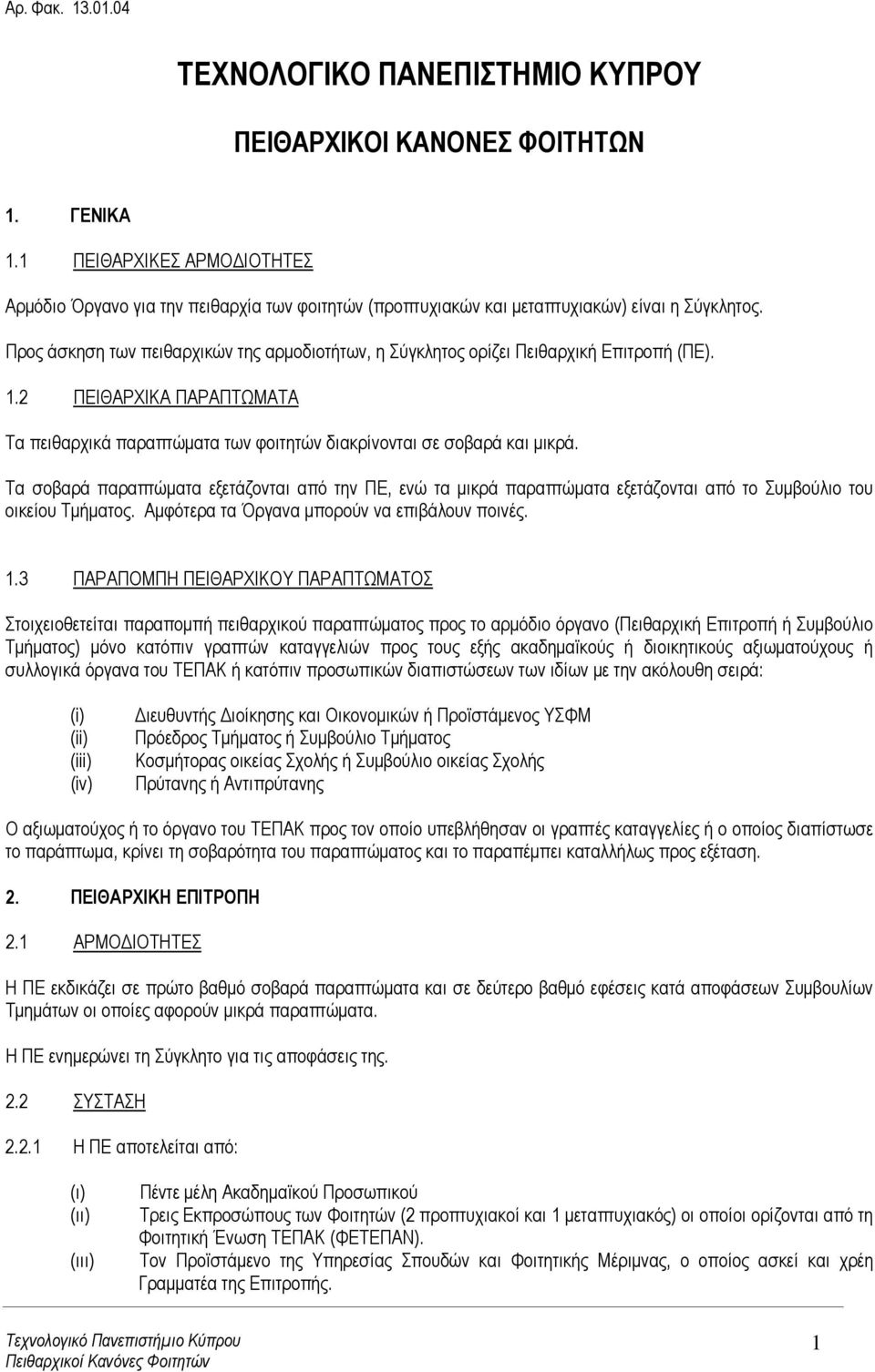 Αρ. Φακ. 13.01.04

ΤΕΧΝΟΛΟΓΙΚΟ ΠΑΝΕΠΙΣΤΗΜΙΟ ΚΥΠΡΟΥ

ΠΕΙΘΑΡΧΙΚΟΙ ΚΑΝΟΝΕΣ ΦΟΙΤΗΤΩΝ

1. ΓΕΝΙΚΑ

1.1 ΠΕΙΘΑΡΧΙΚΕΣ ΑΡΜΟΔΙΟΤΗΤΕΣ

Αρμόδιο Όργανο για την πειθαρχία των φοιτητών (προπτυχιακών και μεταπτυχιακών) είναι η Σύγκλητος.

Προς άσκηση των πειθαρχικών της αρμοδιοτήτων, η Σύγκλητος ορίζει Πειθαρχική Επιτροπή (ΠΕ).

1.2 ΠΕΙΘΑΡΧΙΚΑ ΠΑΡΑΠΤΩΜΑΤΑ

Τα πειθαρχικά παραπτώματα των φοιτητών διακρίνονται σε σοβαρά και μικρά.

Τα σοβαρά παραπτώματα εξετάζονται από την ΠΕ, ενώ τα μικρά παραπτώματα εξετάζονται από το Συμβούλιο του οικείου Τμήματος. Αμφότερα τα Όργανα μπορούν να επιβάλουν ποινές.

1.3 ΠΑΡΑΠΟΜΠΗ ΠΕΙΘΑΡΧΙΚΟΥ ΠΑΡΑΠΤΩΜΑΤΟΣ

Στοιχειοθετείται παραπομπή πειθαρχικού παραπτώματος προς το αρμόδιο όργανο (Πειθαρχική Επιτροπή ή Συμβούλιο Τμήματος) μόνο κατόπιν γραπτών καταγγελιών προς τους εξής ακαδημαϊκούς ή διοικητικούς αξιωματούχους ή συλλογικά όργανα του ΤΕΠΑΚ ή κατόπιν προσωπικών διαπιστώσεων των ιδίων με την ακόλουθη σειρά:

(i) Διευθυντής Διοίκησης και Οικονομικών ή Προϊστάμενος ΥΣΦΜ
(ii) Πρόεδρος Τμήματος ή Συμβούλιο Τμήματος
(iii) Κοσμήτορας οικείας Σχολής ή Συμβούλιο οικείας Σχολής
(iv) Πρύτανης ή Αντιπρύτανης

Ο αξιωματούχος ή το όργανο του ΤΕΠΑΚ προς τον οποίο υπεβλήθησαν οι γραπτές καταγγελίες ή ο οποίος διαπίστωσε το παράπτωμα, κρίνει τη σοβαρότητα του παραπτώματος και το παραπέμπει καταλλήλως προς εξέταση.

2. ΠΕΙΘΑΡΧΙΚΗ ΕΠΙΤΡΟΠΗ

2.1 ΑΡΜΟΔΙΟΤΗΤΕΣ

Η ΠΕ εκδικάζει σε πρώτο βαθμό σοβαρά παραπτώματα και σε δεύτερο βαθμό εφέσεις κατά αποφάσεων Συμβουλίων Τμημάτων οι οποίες αφορούν μικρά παραπτώματα.

Η ΠΕ ενημερώνει τη Σύγκλητο για τις αποφάσεις της.

2.2 ΣΥΣΤΑΣΗ

2.2.1 Η ΠΕ αποτελείται από:

(ι) Πέντε μέλη Ακαδημαϊκού Προσωπικού
(ιι) Τρεις Εκπροσώπους των Φοιτητών (2 προπτυχιακοί και 1 μεταπτυχιακός) οι οποίοι ορίζονται από τη Φοιτητική Ένωση ΤΕΠΑΚ (ΦΕΤΕΠΑΝ).
(ιιι) Τον Προϊστάμενο της Υπηρεσίας Σπουδών και Φοιτητικής Μέριμνας, ο οποίος ασκεί και χρέη Γραμματέα της Επιτροπής.

Τεχνολογικό Πανεπιστήμιο Κύπρου
Πειθαρχικοί Κανόνες Φοιτητών
1